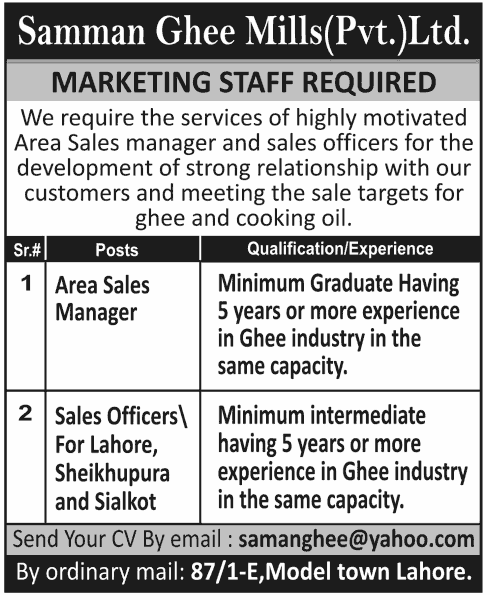 Samman Ghee Mills(Pvt.)Ltd.

MARKETING STAFF REQUIRED

We require the services of highly motivated Area Sales manager and sales officers for the development of strong relationship with our customers and meeting the sale targets for ghee and cooking oil.

| Sr.# | Posts | Qualification/Experience |
|---|---|---|
| 1 | Area Sales Manager | Minimum Graduate Having 5 years or more experience in Ghee industry in the same capacity. |
| 2 | Sales Officers\ For Lahore, Sheikhupura and Sialkot | Minimum intermediate having 5 years or more experience in Ghee industry in the same capacity. |

Send Your CV By email : samanghee@yahoo.com

By ordinary mail: 87/1-E,Model town Lahore.